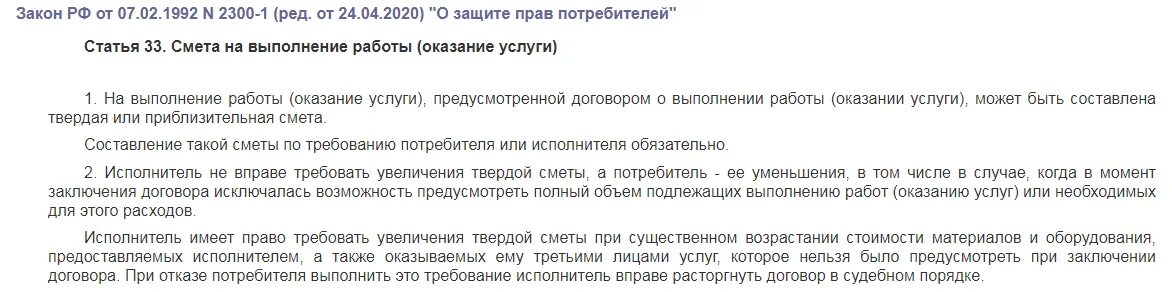 Закон РФ от 07.02.1992 N 2300-1 (ред. от 24.04.2020) "О защите прав потребителей"

Статья 33. Смета на выполнение работы (оказание услуги)

1. На выполнение работы (оказание услуги), предусмотренной договором о выполнении работы (оказании услуги), может быть составлена твердая или приблизительная смета.

Составление такой сметы по требованию потребителя или исполнителя обязательно.

2. Исполнитель не вправе требовать увеличения твердой сметы, а потребитель - ее уменьшения, в том числе в случае, когда в момент заключения договора исключалась возможность предусмотреть полный объем подлежащих выполнению работ (оказанию услуг) или необходимых для этого расходов.

Исполнитель имеет право требовать увеличения твердой сметы при существенном возрастании стоимости материалов и оборудования, предоставляемых исполнителем, а также оказываемых ему третьими лицами услуг, которое нельзя было предусмотреть при заключении договора. При отказе потребителя выполнить это требование исполнитель вправе расторгнуть договор в судебном порядке.